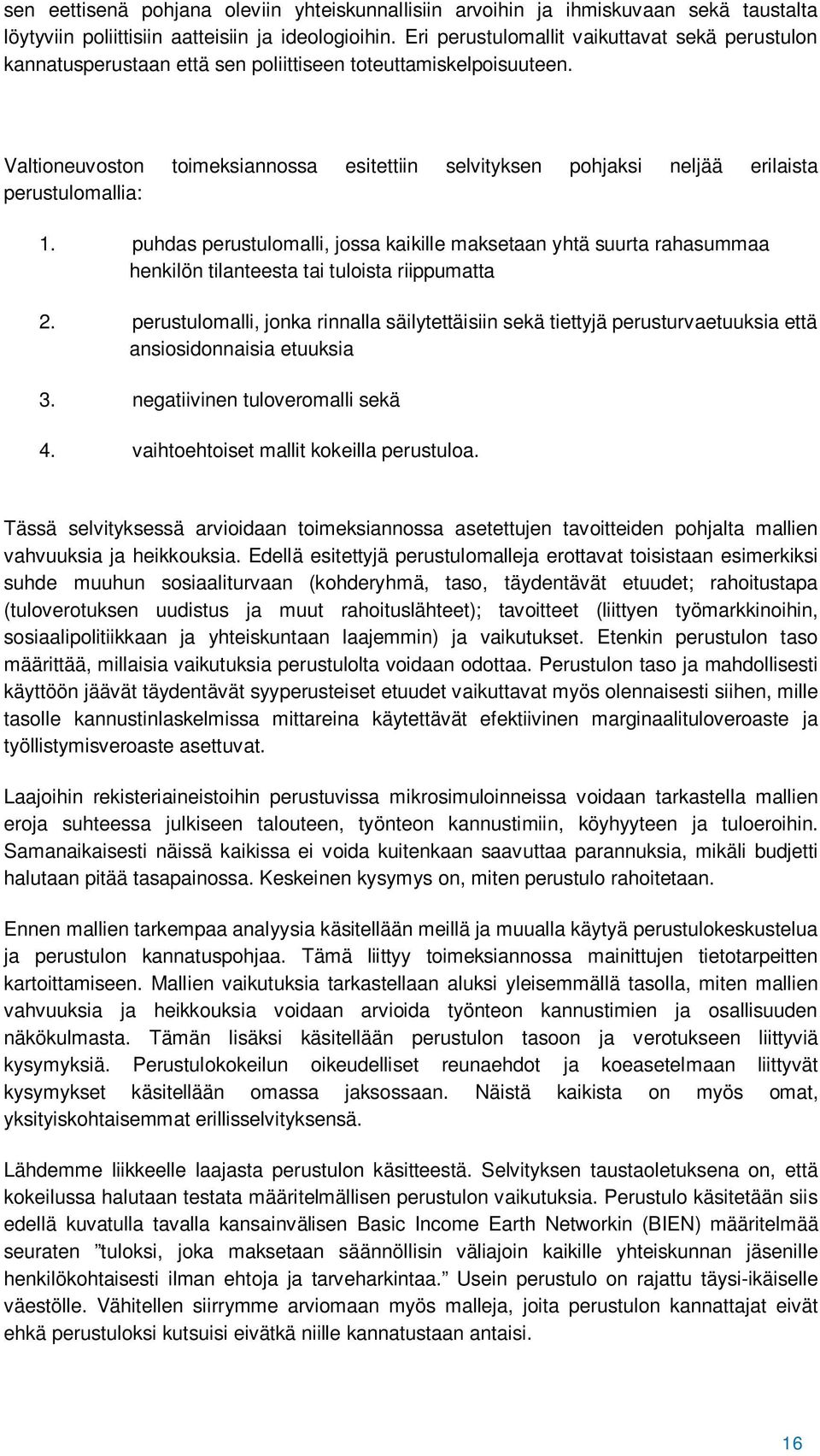 sen eettisenä pohjana oleviin yhteiskunnallisiin arvoihin ja ihmiskuvaan sekä taustalta löytyviin poliittisiin aatteisiin ja ideologioihin. Eri perustulomallit vaikuttavat sekä perustulon kannatusperustaan että sen poliittiseen toteuttamiskelpoisuuteen.

Valtioneuvoston toimeksiannossa esitettiin selvityksen pohjaksi neljää erilaista perustulomallia:

1. puhdas perustulomalli, jossa kaikille maksetaan yhtä suurta rahasummaa henkilön tilanteesta tai tuloista riippumatta

2. perustulomalli, jonka rinnalla säilytettäisiin sekä tiettyjä perusturvaetuuksia että ansiosidonnaisia etuuksia

3. negatiivinen tuloveromalli sekä

4. vaihtoehtoiset mallit kokeilla perustuloa.

Tässä selvityksessä arvioidaan toimeksiannossa asetettujen tavoitteiden pohjalta mallien vahvuuksia ja heikkouksia. Edellä esitettyjä perustulomalleja erottavat toisistaan esimerkiksi suhde muuhun sosiaaliturvaan (kohderyhmä, taso, täydentävät etuudet; rahoitustapa (tuloverotuksen uudistus ja muut rahoituslähteet); tavoitteet (liittyen työmarkkinoihin, sosiaalipolitiikkaan ja yhteiskuntaan laajemmin) ja vaikutukset. Etenkin perustulon taso määrittää, millaisia vaikutuksia perustulolta voidaan odottaa. Perustulon taso ja mahdollisesti käyttöön jäävät täydentävät syyperusteiset etuudet vaikuttavat myös olennaisesti siihen, mille tasolle kannustinlaskelmissa mittareina käytettävät efektiivinen marginaalituloveroaste ja työllistymisveroaste asettuvat.

Laajoihin rekisteriaineistoihin perustuvissa mikrosimuloinneissa voidaan tarkastella mallien eroja suhteessa julkiseen talouteen, työnteon kannustimiin, köyhyyteen ja tuloeroihin. Samanaikaisesti näissä kaikissa ei voida kuitenkaan saavuttaa parannuksia, mikäli budjetti halutaan pitää tasapainossa. Keskeinen kysymys on, miten perustulo rahoitetaan.

Ennen mallien tarkempaa analyysia käsitellään meillä ja muualla käytyä perustulokeskustelua ja perustulon kannatuspohjaa. Tämä liittyy toimeksiannossa mainittujen tietotarpeitten kartoittamiseen. Mallien vaikutuksia tarkastellaan aluksi yleisemmällä tasolla, miten mallien vahvuuksia ja heikkouksia voidaan arvioida työnteon kannustimien ja osallisuuden näkökulmasta. Tämän lisäksi käsitellään perustulon tasoon ja verotukseen liittyviä kysymyksiä. Perustulokokeilun oikeudelliset reunaehdot ja koeasetelmaan liittyvät kysymykset käsitellään omassa jaksossaan. Näistä kaikista on myös omat, yksityiskohtaisemmat erillisselvityksensä.

Lähdemme liikkeelle laajasta perustulon käsitteestä. Selvityksen taustaoletuksena on, että kokeilussa halutaan testata määritelmällisen perustulon vaikutuksia. Perustulo käsitetään siis edellä kuvatulla tavalla kansainvälisen Basic Income Earth Networkin (BIEN) määritelmää seuraten ”tuloksi, joka maksetaan säännöllisin väliajoin kaikille yhteiskunnan jäsenille henkilökohtaisesti ilman ehtoja ja tarveharkintaa.” Usein perustulo on rajattu täysi-ikäiselle väestölle. Vähitellen siirrymme arviomaan myös malleja, joita perustulon kannattajat eivät ehkä perustuloksi kutsuisi eivätkä niille kannatustaan antaisi.

16